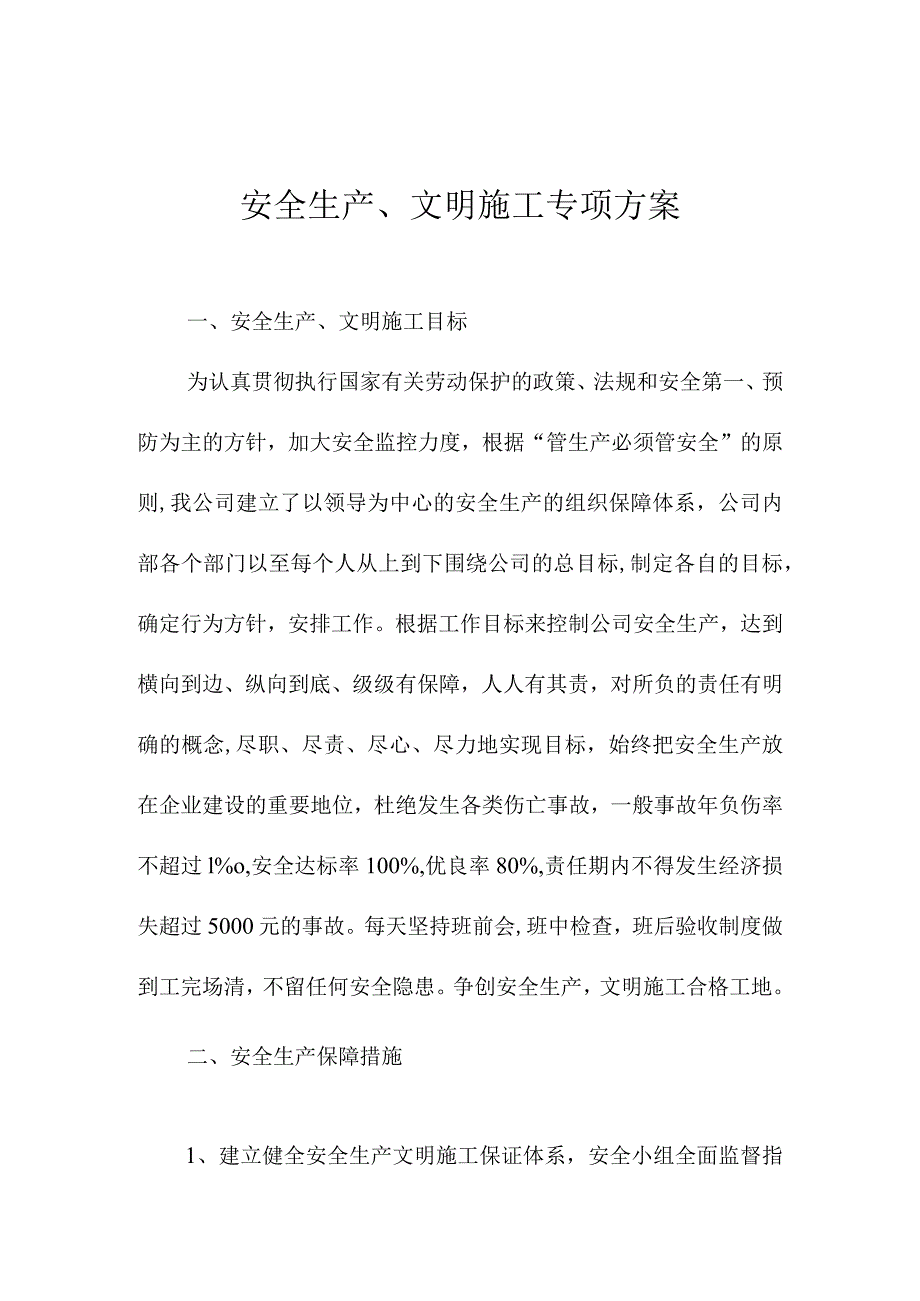 安全生产、文明施工专项方案

一、安全生产、文明施工目标

为认真贯彻执行国家有关劳动保护的政策、法规和安全第一、预防为主的方针，加大安全监控力度，根据“管生产必须管安全”的原则,我公司建立了以领导为中心的安全生产的组织保障体系，公司内部各个部门以至每个人从上到下围绕公司的总目标,制定各自的目标，确定行为方针，安排工作。根据工作目标来控制公司安全生产，达到横向到边、纵向到底、级级有保障，人人有其责，对所负的责任有明确的概念,尽职、尽责、尽心、尽力地实现目标，始终把安全生产放在企业建设的重要地位，杜绝发生各类伤亡事故，一般事故年负伤率不超过 l%o,安全达标率 100%,优良率 80%,责任期内不得发生经济损失超过 5000 元的事故。每天坚持班前会,班中检查，班后验收制度做到工完场清，不留任何安全隐患。争创安全生产，文明施工合格工地。

二、安全生产保障措施

1、建立健全安全生产文明施工保证体系，安全小组全面监督指